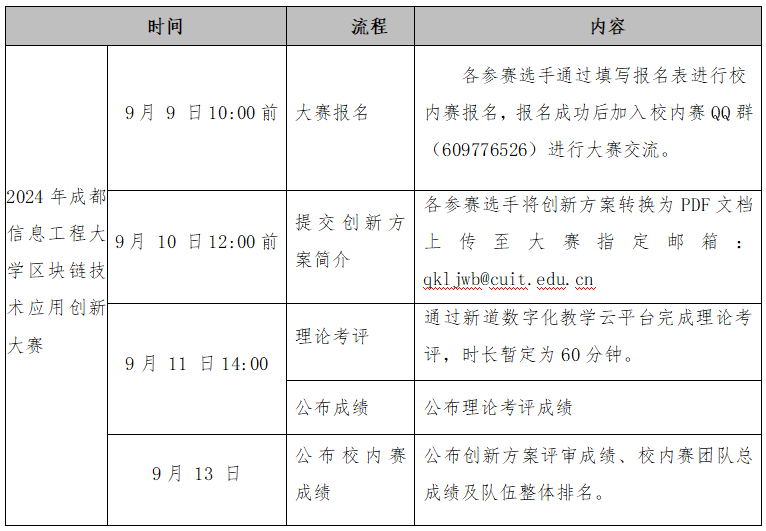 | 时间 |  | 流程 | 内容 |
|---|---|---|---|
| 2024年成都信息工程大学区块链技术应用创新大赛 | 9月9日10:00前 | 大赛报名 | 各参赛选手通过填写报名表进行校内赛报名，报名成功后加入校内赛QQ群（609776526）进行大赛交流。 |
|  | 9月10日12:00前 | 提交创新方案简介 | 各参赛选手将创新方案转换为PDF文档上传至大赛指定邮箱：qkljwb@cuit.edu.cn |
|  | 9月11日14:00 | 理论考评 | 通过新道数字化教学云平台完成理论考评，时长暂定为60分钟。 |
|  |  | 公布成绩 | 公布理论考评成绩 |
|  | 9月13日 | 公布校内赛成绩 | 公布创新方案评审成绩、校内赛团队总成绩及队伍整体排名。 |